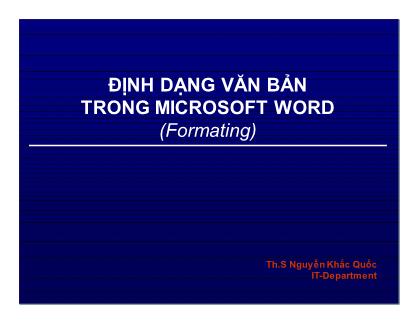 ĐỊNH DẠNG VĂN BẢN
TRONG MICROSOFT WORD
(Formating)

Th.S Nguyễn Khắc Quốc
IT-Department